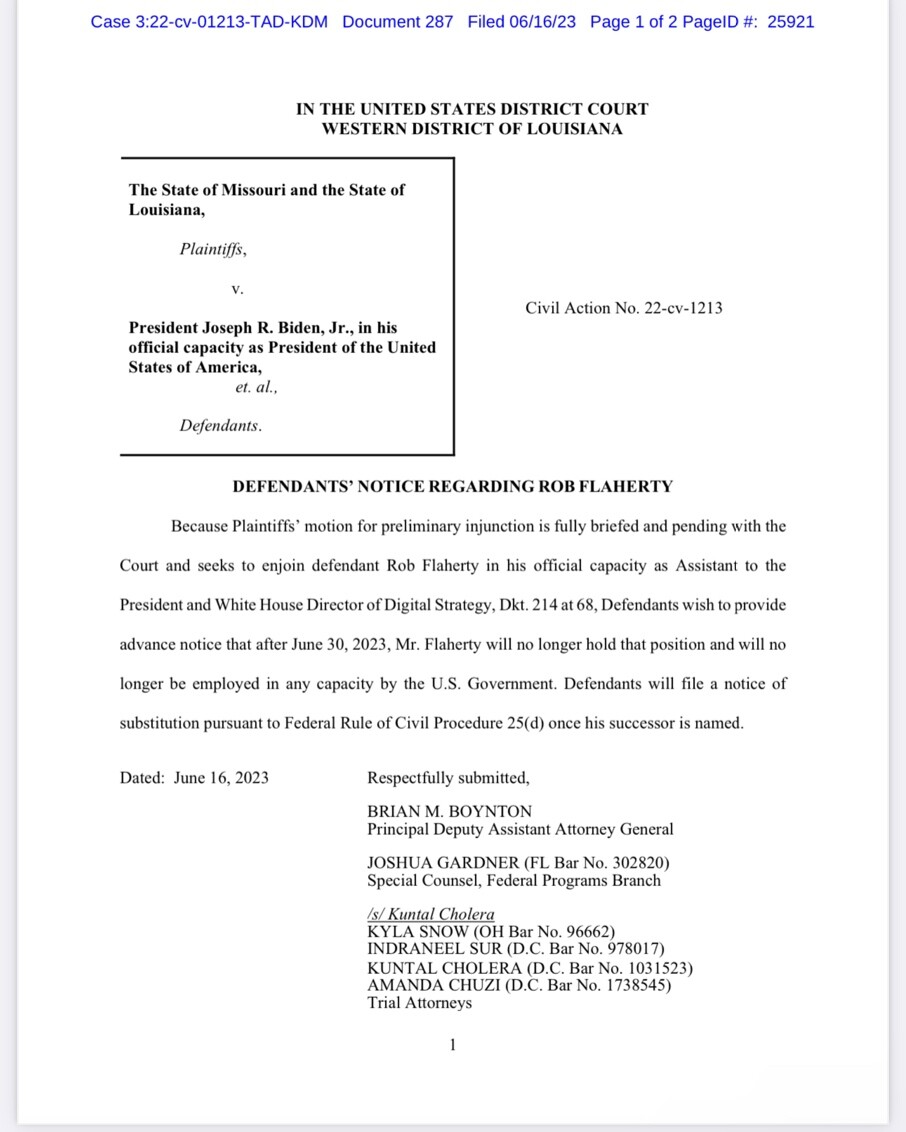 Case 3:22-cv-01213-TAD-KDM Document 287 Filed 06/16/23 Page 1 of 2 PageID #: 25921

IN THE UNITED STATES DISTRICT COURT
WESTERN DISTRICT OF LOUISIANA

The State of Missouri and the State of Louisiana,

Plaintiffs,

v.

President Joseph R. Biden, Jr., in his official capacity as President of the United States of America,
et. al.,

Defendants.

Civil Action No. 22-cv-1213

DEFENDANTS' NOTICE REGARDING ROB FLAHERTY

Because Plaintiffs' motion for preliminary injunction is fully briefed and pending with the Court and seeks to enjoin defendant Rob Flaherty in his official capacity as Assistant to the President and White House Director of Digital Strategy, Dkt. 214 at 68, Defendants wish to provide advance notice that after June 30, 2023, Mr. Flaherty will no longer hold that position and will no longer be employed in any capacity by the U.S. Government. Defendants will file a notice of substitution pursuant to Federal Rule of Civil Procedure 25(d) once his successor is named.

Dated: June 16, 2023

Respectfully submitted,

BRIAN M. BOYNTON
Principal Deputy Assistant Attorney General

JOSHUA GARDNER (FL Bar No. 302820)
Special Counsel, Federal Programs Branch

/s/ Kuntal Cholera
KYLA SNOW (OH Bar No. 96662)
INDRANEEL SUR (D.C. Bar No. 978017)
KUNTAL CHOLERA (D.C. Bar No. 1031523)
AMANDA CHUZI (D.C. Bar No. 1738545)
Trial Attorneys

1